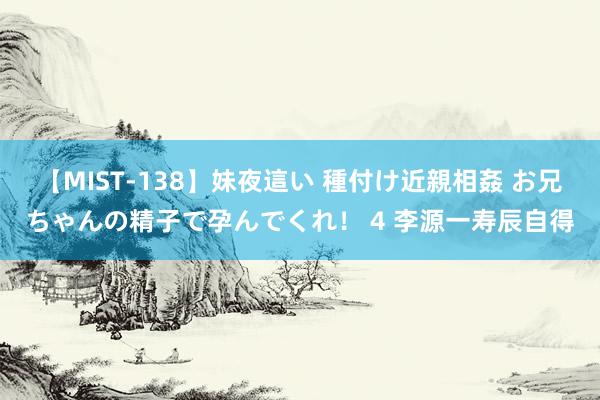 【MIST-138】妹夜這い 種付け近親相姦 お兄ちゃんの精子で孕んでくれ！ 4 李源一寿辰自得